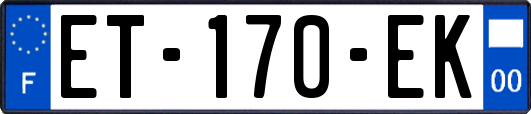 F
ET-170-EK
00